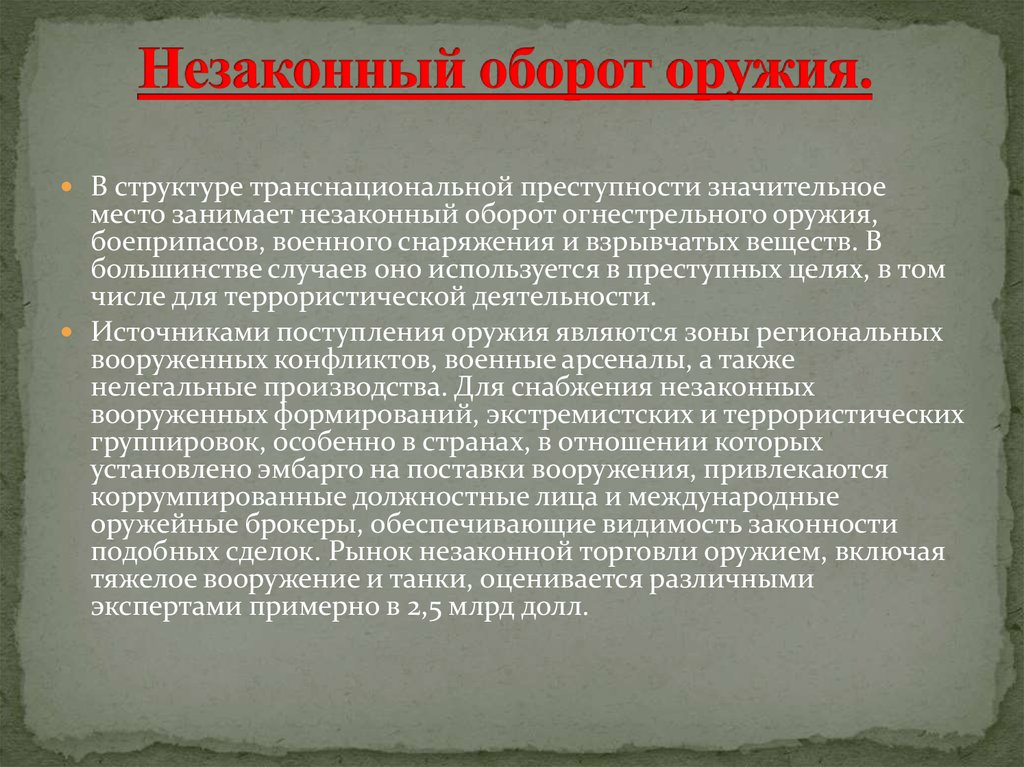 Незаконный оборот оружия.

В структуре транснациональной преступности значительное место занимает незаконный оборот огнестрельного оружия, боеприпасов, военного снаряжения и взрывчатых веществ. В большинстве случаев оно используется в преступных целях, в том числе для террористической деятельности.

Источниками поступления оружия являются зоны региональных вооруженных конфликтов, военные арсеналы, а также нелегальные производства. Для снабжения незаконных вооруженных формирований, экстремистских и террористических группировок, особенно в странах, в отношении которых установлено эмбарго на поставки вооружения, привлекаются коррумпированные должностные лица и международные оружейные брокеры, обеспечивающие видимость законности подобных сделок. Рынок незаконной торговли оружием, включая тяжелое вооружение и танки, оценивается различными экспертами примерно в 2,5 млрд долл.